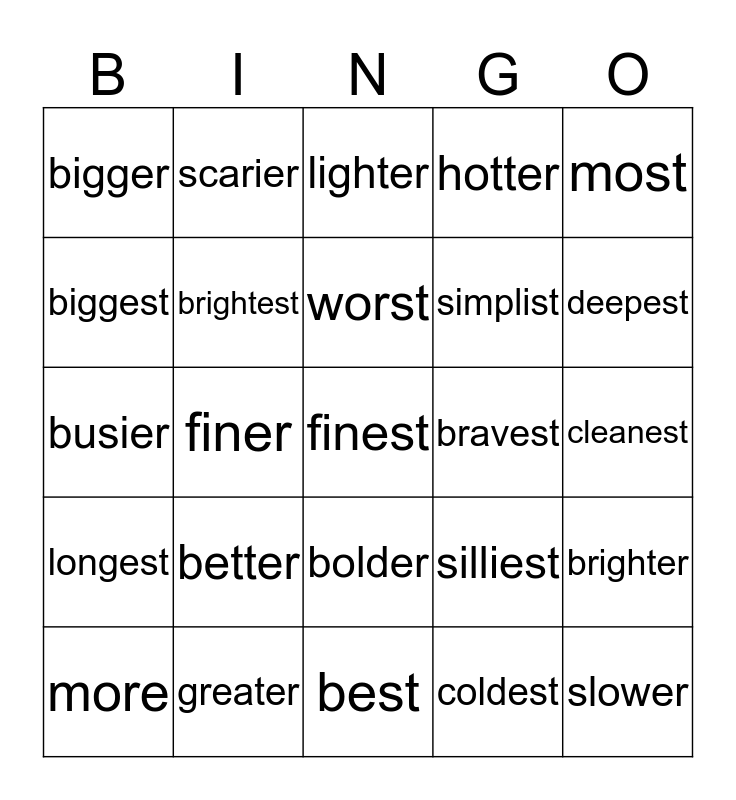 | B | I | N | G | O |
|---|---|---|---|---|
| bigger | scarier | lighter | hotter | most |
| biggest | brightest | worst | simplist | deepest |
| busier | finer | finest | bravest | cleanest |
| longest | better | bolder | silliest | brighter |
| more | greater | best | coldest | slower |